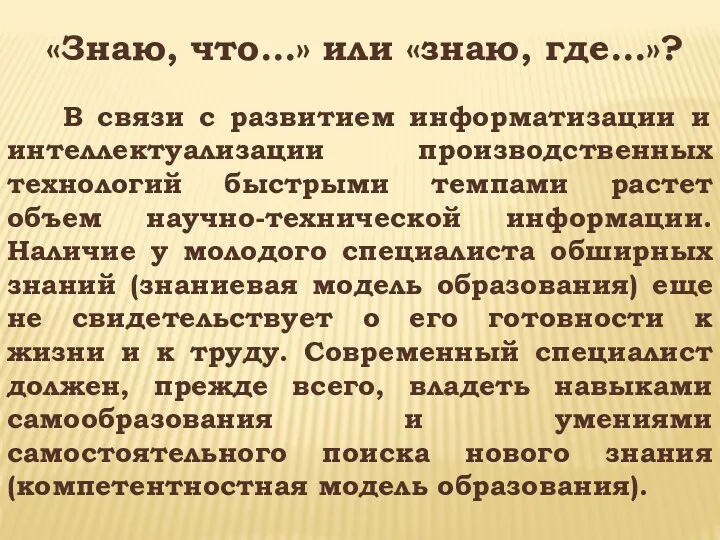 «Знаю, что…» или «знаю, где…»?

В связи с развитием информатизации и интеллектуализации производственных технологий быстрыми темпами растет объем научно-технической информации. Наличие у молодого специалиста обширных знаний (знаниевая модель образования) еще не свидетельствует о его готовности к жизни и к труду. Современный специалист должен, прежде всего, владеть навыками самообразования и умениями самостоятельного поиска нового знания (компетентностная модель образования).